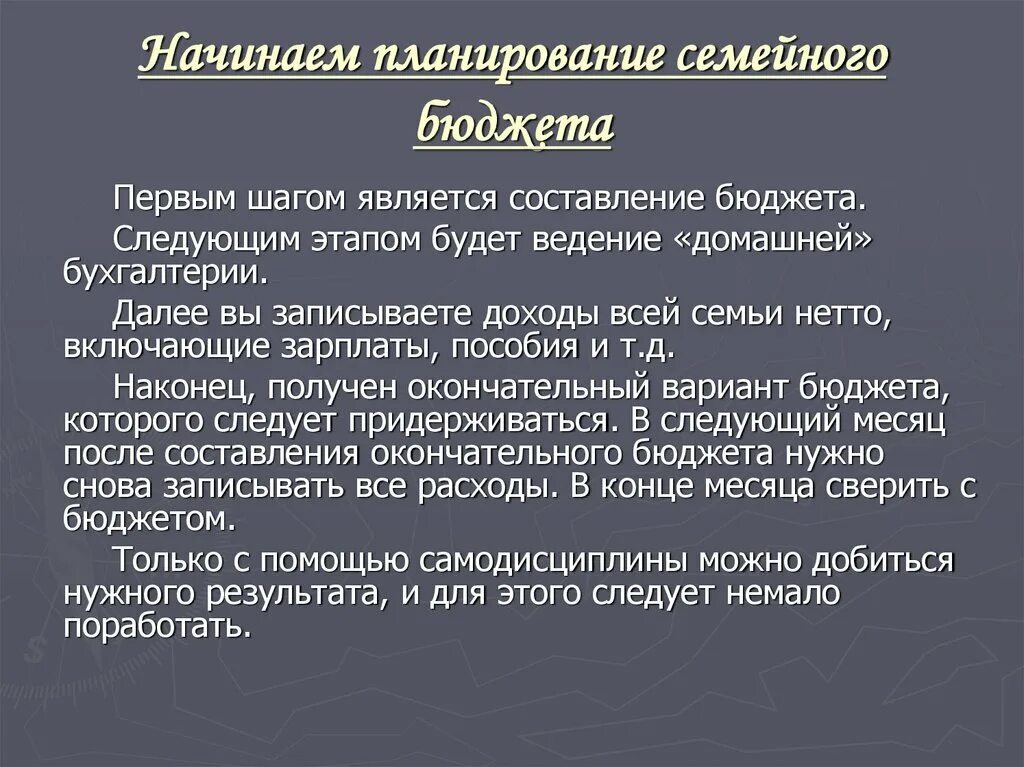 Начинаем планирование семейного бюджета

Первым шагом является составление бюджета.

Следующим этапом будет ведение «домашней» бухгалтерии.

Далее вы записываете доходы всей семьи нетто, включающие зарплаты, пособия и т.д.

Наконец, получен окончательный вариант бюджета, которого следует придерживаться. В следующий месяц после составления окончательного бюджета нужно снова записывать все расходы. В конце месяца сверить с бюджетом.

Только с помощью самодисциплины можно добиться нужного результата, и для этого следует немало поработать.